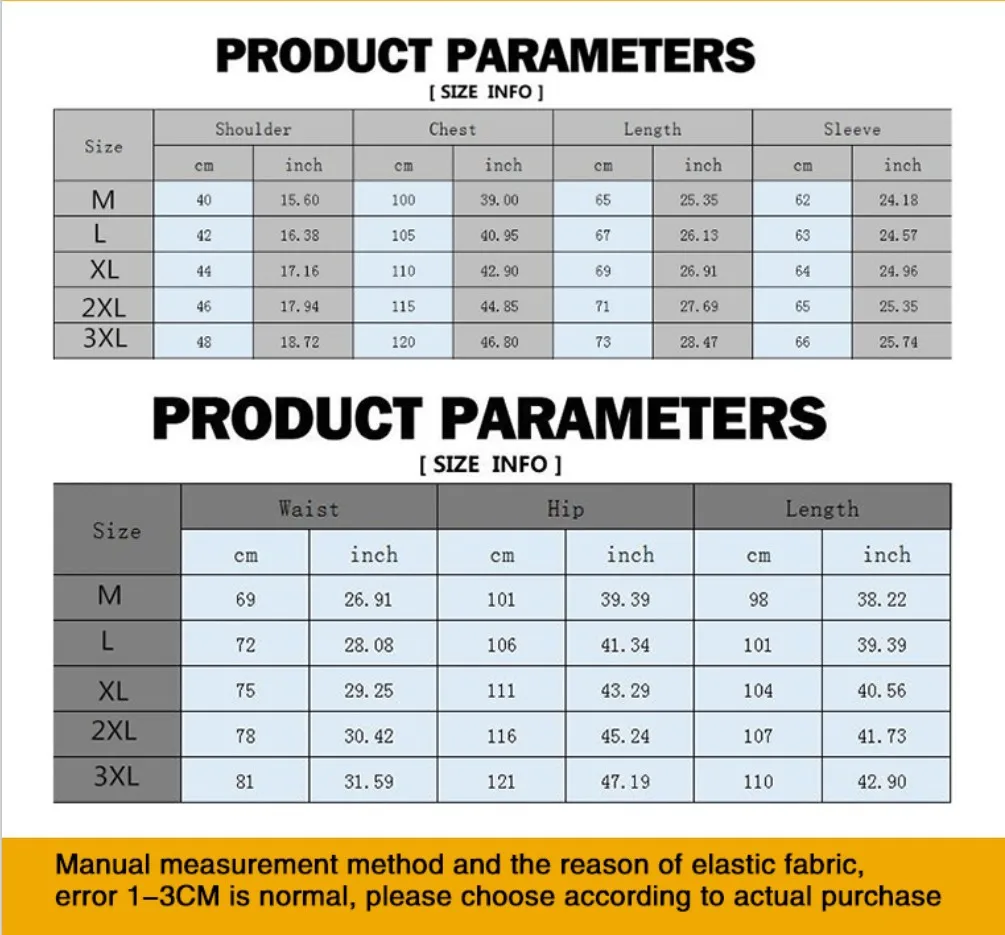 PRODUCT PARAMETERS

[ SIZE INFO ]

| Size | Shoulder | | Chest | | Length | | Sleeve | |
|---|---|---|---|---|---|---|---|---|
| | cm | inch | cm | inch | cm | inch | cm | inch |
| M | 40 | 15.60 | 100 | 39.00 | 65 | 25.35 | 62 | 24.18 |
| L | 42 | 16.38 | 105 | 40.95 | 67 | 26.13 | 63 | 24.57 |
| XL | 44 | 17.16 | 110 | 42.90 | 69 | 26.91 | 64 | 24.96 |
| 2XL | 46 | 17.94 | 115 | 44.85 | 71 | 27.69 | 65 | 25.35 |
| 3XL | 48 | 18.72 | 120 | 46.80 | 73 | 28.47 | 66 | 25.74 |

PRODUCT PARAMETERS

[ SIZE INFO ]

| Size | Waist | | Hip | | Length | |
|---|---|---|---|---|---|---|
| | cm | inch | cm | inch | cm | inch |
| M | 69 | 26.91 | 101 | 39.39 | 98 | 38.22 |
| L | 72 | 28.08 | 106 | 41.34 | 101 | 39.39 |
| XL | 75 | 29.25 | 111 | 43.29 | 104 | 40.56 |
| 2XL | 78 | 30.42 | 116 | 45.24 | 107 | 41.73 |
| 3XL | 81 | 31.59 | 121 | 47.19 | 110 | 42.90 |

Manual measurement method and the reason of elastic fabric, error 1–3CM is normal, please choose according to actual purchase